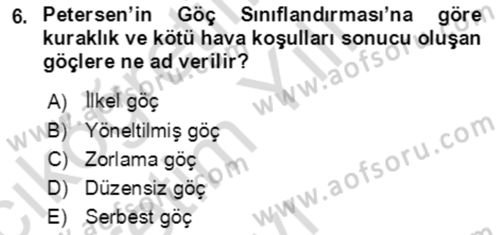 6. Petersen'in Göç Sınıflandırması'na göre kuraklık ve kötü hava koşulları sonucu oluşan göçlere ne ad verilir?

A) İlkel göç
B) Yöneltilmiş göç
C) Zorlama göç
D) Düzensiz göç
E) Serbest göç

www.aofsoru.com
www.aofsoru.com
www.aofsoru.com
www.aofsoru.com